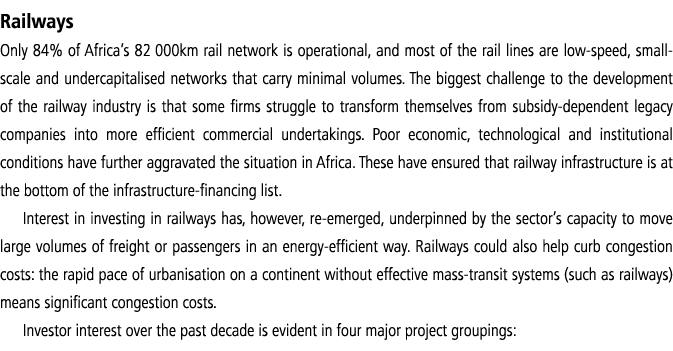 Railways

Only 84% of Africa's 82 000km rail network is operational, and most of the rail lines are low-speed, small-scale and undercapitalised networks that carry minimal volumes. The biggest challenge to the development of the railway industry is that some firms struggle to transform themselves from subsidy-dependent legacy companies into more efficient commercial undertakings. Poor economic, technological and institutional conditions have further aggravated the situation in Africa. These have ensured that railway infrastructure is at the bottom of the infrastructure-financing list.

Interest in investing in railways has, however, re-emerged, underpinned by the sector's capacity to move large volumes of freight or passengers in an energy-efficient way. Railways could also help curb congestion costs: the rapid pace of urbanisation on a continent without effective mass-transit systems (such as railways) means significant congestion costs.

Investor interest over the past decade is evident in four major project groupings: